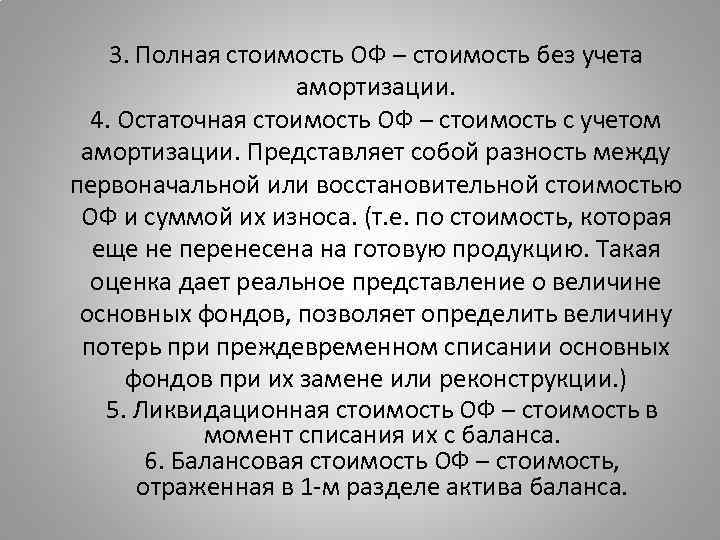 3. Полная стоимость ОФ – стоимость без учета амортизации.
4. Остаточная стоимость ОФ – стоимость с учетом амортизации. Представляет собой разность между первоначальной или восстановительной стоимостью ОФ и суммой их износа. (т.е. по стоимость, которая еще не перенесена на готовую продукцию. Такая оценка дает реальное представление о величине основных фондов, позволяет определить величину потерь при преждевременном списании основных фондов при их замене или реконструкции.)
5. Ликвидационная стоимость ОФ – стоимость в момент списания их с баланса.
6. Балансовая стоимость ОФ – стоимость, отраженная в 1-м разделе актива баланса.